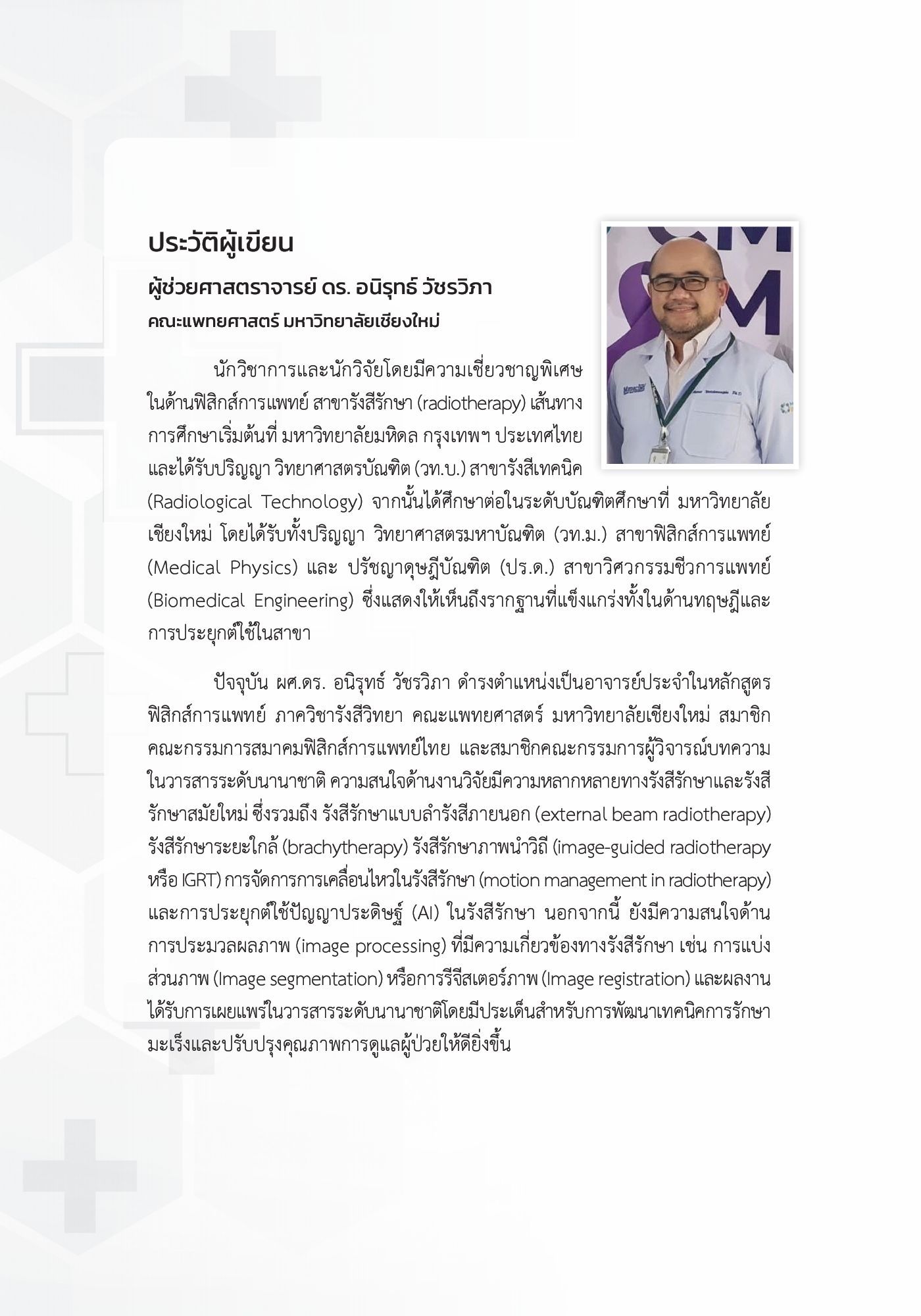 ประวัติผู้เขียน

ผู้ช่วยศาสตราจารย์ ดร. อนิรุทธ์ วัชรวิภา
คณะแพทยศาสตร์ มหาวิทยาลัยเชียงใหม่

นักวิชาการและนักวิจัยโดยมีความเชี่ยวชาญพิเศษในด้านฟิสิกส์การแพทย์ สาขารังสีรักษา (radiotherapy) เส้นทางการศึกษาเริ่มต้นที่ มหาวิทยาลัยมหิดล กรุงเทพฯ ประเทศไทย และได้รับปริญญา วิทยาศาสตรบัณฑิต (วท.บ.) สาขารังสีเทคนิค (Radiological Technology) จากนั้นได้ศึกษาต่อในระดับบัณฑิตศึกษาที่ มหาวิทยาลัยเชียงใหม่ โดยได้รับทั้งปริญญา วิทยาศาสตรมหาบัณฑิต (วท.ม.) สาขาฟิสิกส์การแพทย์ (Medical Physics) และ ปรัชญาดุษฎีบัณฑิต (ปร.ด.) สาขาวิศวกรรมชีวการแพทย์ (Biomedical Engineering) ซึ่งแสดงให้เห็นถึงรากฐานที่แข็งแกร่งทั้งในด้านทฤษฎีและการประยุกต์ใช้ในสาขา

ปัจจุบัน ผศ.ดร. อนิรุทธ์ วัชรวิภา ดำรงตำแหน่งเป็นอาจารย์ประจำในหลักสูตรฟิสิกส์การแพทย์ ภาควิชารังสีวิทยา คณะแพทยศาสตร์ มหาวิทยาลัยเชียงใหม่ สมาชิกคณะกรรมการสมาคมฟิสิกส์การแพทย์ไทย และสมาชิกคณะกรรมการผู้วิจารณ์บทความในวารสารระดับนานาชาติ ความสนใจด้านงานวิจัยมีความหลากหลายทางรังสีรักษาและรังสีรักษาสมัยใหม่ ซึ่งรวมถึง รังสีรักษาแบบลำรังสีภายนอก (external beam radiotherapy) รังสีรักษาระยะใกล้ (brachytherapy) รังสีรักษาภาพนำวิถี (image-guided radiotherapy หรือ IGRT) การจัดการการเคลื่อนไหวในรังสีรักษา (motion management in radiotherapy) และการประยุกต์ใช้ปัญญาประดิษฐ์ (AI) ในรังสีรักษา นอกจากนี้ ยังมีความสนใจด้านการประมวลผลภาพ (image processing) ที่มีความเกี่ยวข้องทางรังสีรักษา เช่น การแบ่งส่วนภาพ (Image segmentation) หรือการรีจีสเตอร์ภาพ (Image registration) และผลงานได้รับการเผยแพร่ในวารสารระดับนานาชาติโดยมีประเด็นสำหรับการพัฒนาเทคนิคการรักษามะเร็งและปรับปรุงคุณภาพการดูแลผู้ป่วยให้ดียิ่งขึ้น